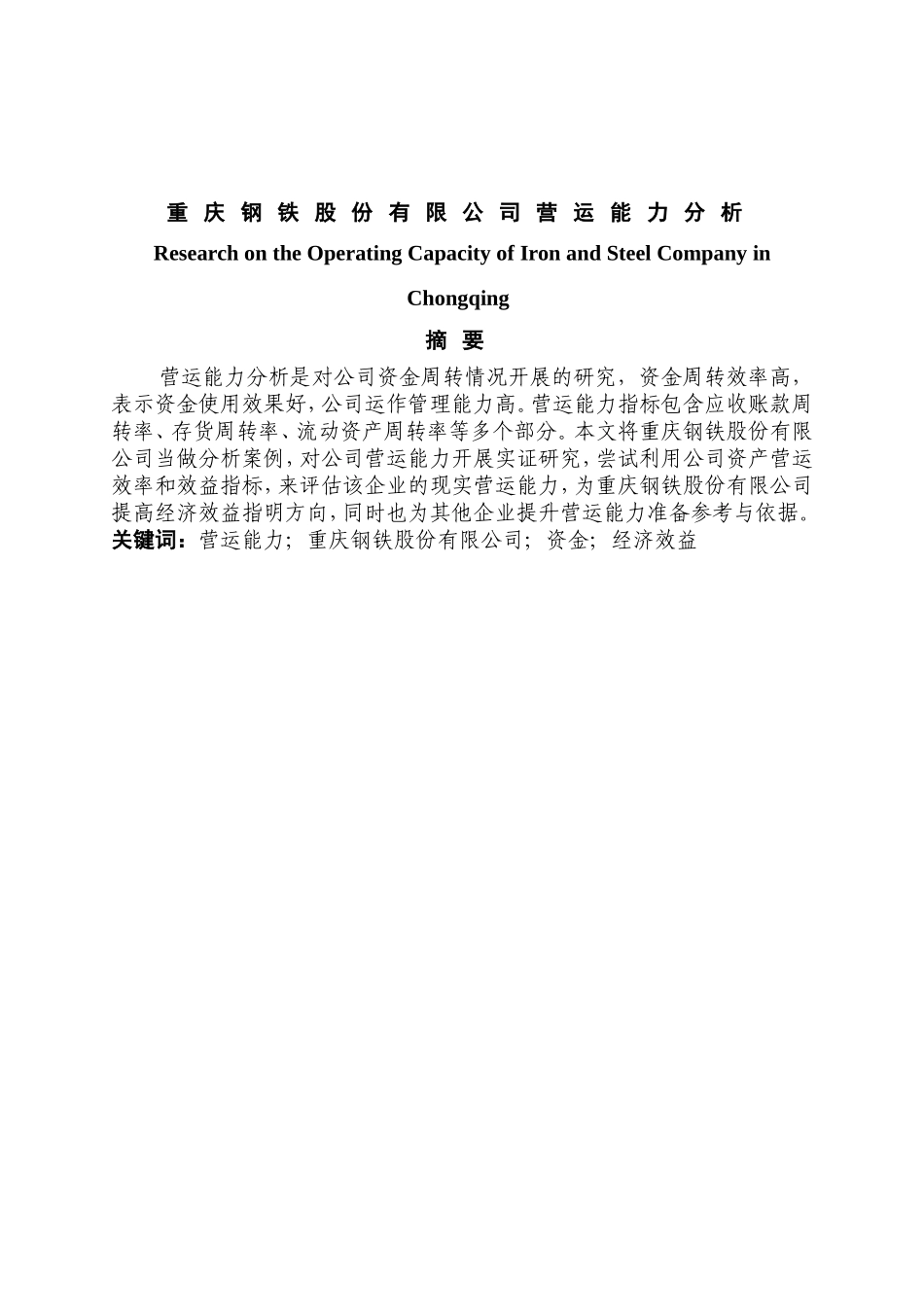 重庆钢铁股份有限公司营运能力分析

Research on the Operating Capacity of Iron and Steel Company in Chongqing

摘 要

营运能力分析是对公司资金周转情况开展的研究，资金周转效率高，表示资金使用效果好，公司运作管理能力高。营运能力指标包含应收账款周转率、存货周转率、流动资产周转率等多个部分。本文将重庆钢铁股份有限公司当做分析案例，对公司营运能力开展实证研究，尝试利用公司资产营运效率和效益指标，来评估该企业的现实营运能力，为重庆钢铁股份有限公司提高经济效益指明方向，同时也为其他企业提升营运能力准备参考与依据。

关键词：营运能力；重庆钢铁股份有限公司；资金；经济效益